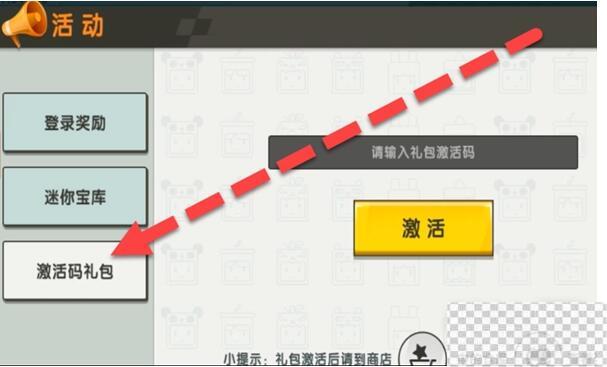 活动

登录奖励

迷你宝库

激活码礼包

请输入礼包激活码

激活

小提示：礼包激活后请到商店